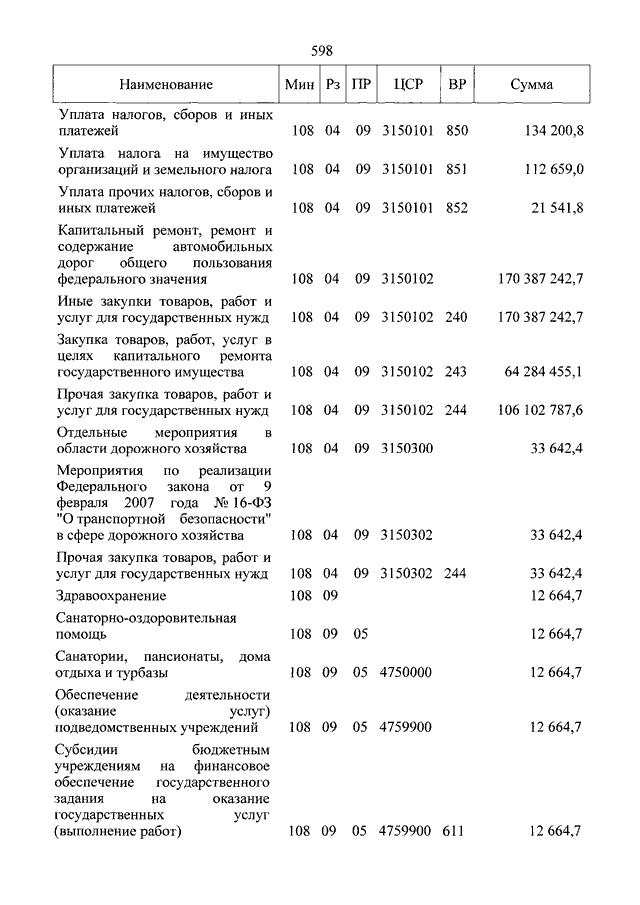 598

| Наименование | Мин | Рз | ПР | ЦСР | ВР | Сумма |
|---|---|---|---|---|---|---|
| Уплата налогов, сборов и иных платежей | 108 | 04 | 09 | 3150101 | 850 | 134 200,8 |
| Уплата налога на имущество организаций и земельного налога | 108 | 04 | 09 | 3150101 | 851 | 112 659,0 |
| Уплата прочих налогов, сборов и иных платежей | 108 | 04 | 09 | 3150101 | 852 | 21 541,8 |
| Капитальный ремонт, ремонт и содержание автомобильных дорог общего пользования федерального значения | 108 | 04 | 09 | 3150102 | | 170 387 242,7 |
| Иные закупки товаров, работ и услуг для государственных нужд | 108 | 04 | 09 | 3150102 | 240 | 170 387 242,7 |
| Закупка товаров, работ, услуг в целях капитального ремонта государственного имущества | 108 | 04 | 09 | 3150102 | 243 | 64 284 455,1 |
| Прочая закупка товаров, работ и услуг для государственных нужд | 108 | 04 | 09 | 3150102 | 244 | 106 102 787,6 |
| Отдельные мероприятия в области дорожного хозяйства | 108 | 04 | 09 | 3150300 | | 33 642,4 |
| Мероприятия по реализации Федерального закона от 9 февраля 2007 года № 16-ФЗ "О транспортной безопасности" в сфере дорожного хозяйства | 108 | 04 | 09 | 3150302 | | 33 642,4 |
| Прочая закупка товаров, работ и услуг для государственных нужд | 108 | 04 | 09 | 3150302 | 244 | 33 642,4 |
| Здравоохранение | 108 | 09 | | | | 12 664,7 |
| Санаторно-оздоровительная помощь | 108 | 09 | 05 | | | 12 664,7 |
| Санатории, пансионаты, дома отдыха и турбазы | 108 | 09 | 05 | 4750000 | | 12 664,7 |
| Обеспечение деятельности (оказание услуг) подведомственных учреждений | 108 | 09 | 05 | 4759900 | | 12 664,7 |
| Субсидии бюджетным учреждениям на финансовое обеспечение государственного задания на оказание государственных услуг (выполнение работ) | 108 | 09 | 05 | 4759900 | 611 | 12 664,7 |